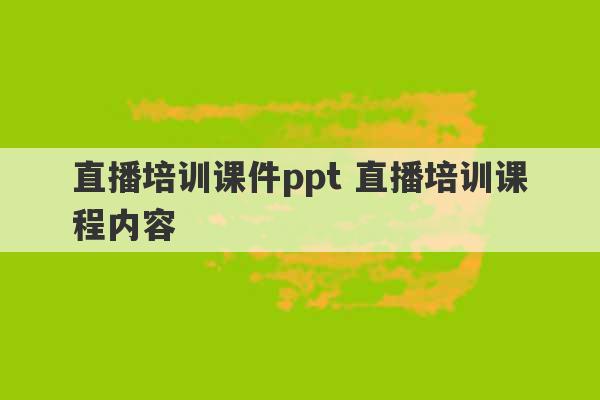 直播培训课件ppt 直播培训课程内容